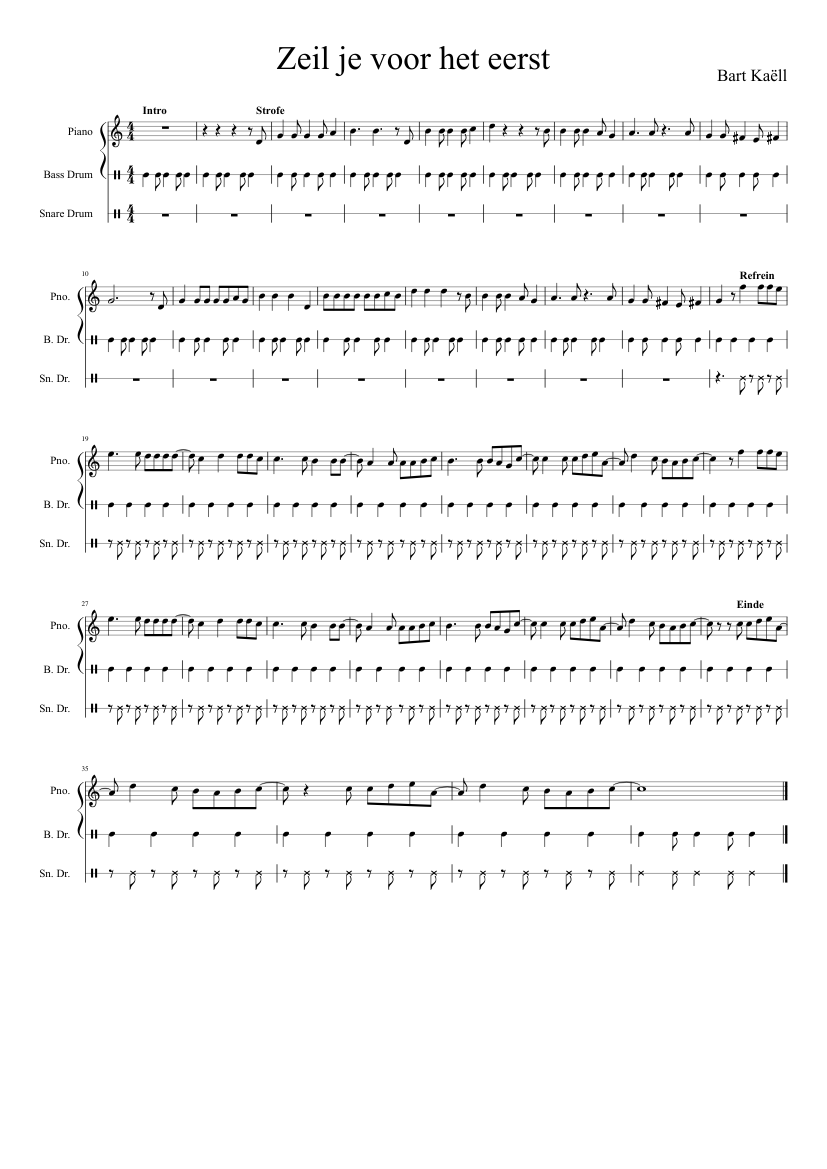 Zeil je voor het eerst

Bart Kaëll

Intro

Strofe

Piano

Bass Drum

Snare Drum

10

Refrein

Pno.

B. Dr.

Sn. Dr.

19

Pno.

B. Dr.

Sn. Dr.

27

Einde

Pno.

B. Dr.

Sn. Dr.

35

Pno.

B. Dr.

Sn. Dr.